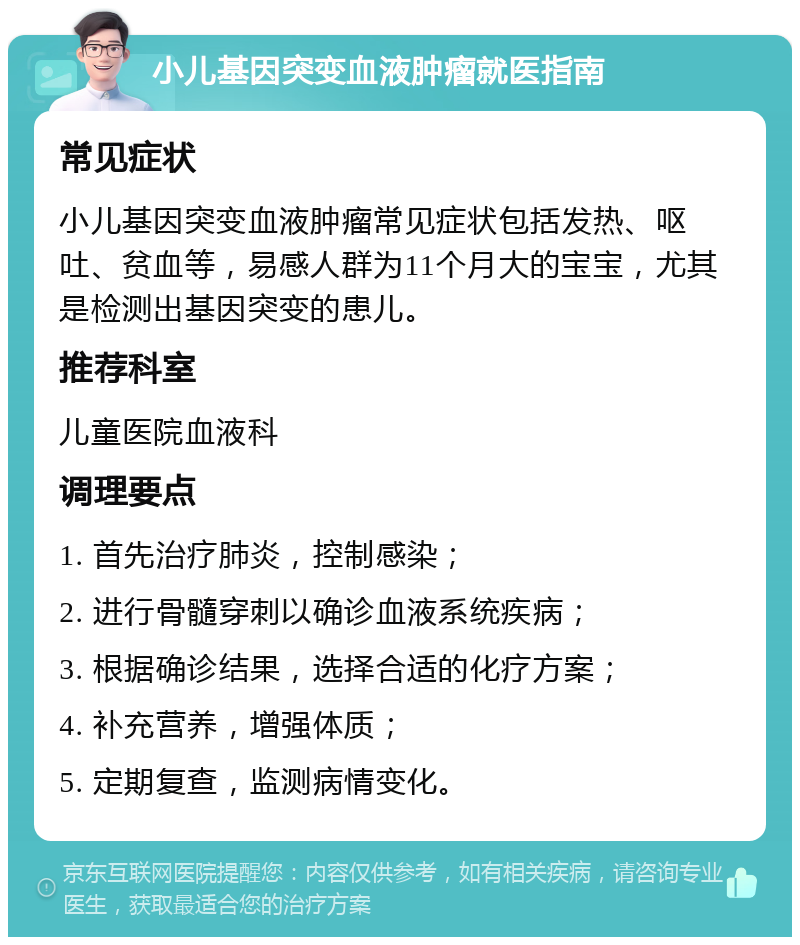 小儿基因突变血液肿瘤就医指南

常见症状

小儿基因突变血液肿瘤常见症状包括发热、呕吐、贫血等，易感人群为11个月大的宝宝，尤其是检测出基因突变的患儿。

推荐科室

儿童医院血液科

调理要点

1. 首先治疗肺炎，控制感染；

2. 进行骨髓穿刺以确诊血液系统疾病；

3. 根据确诊结果，选择合适的化疗方案；

4. 补充营养，增强体质；

5. 定期复查，监测病情变化。

京东互联网医院提醒您：内容仅供参考，如有相关疾病，请咨询专业医生，获取最适合您的治疗方案